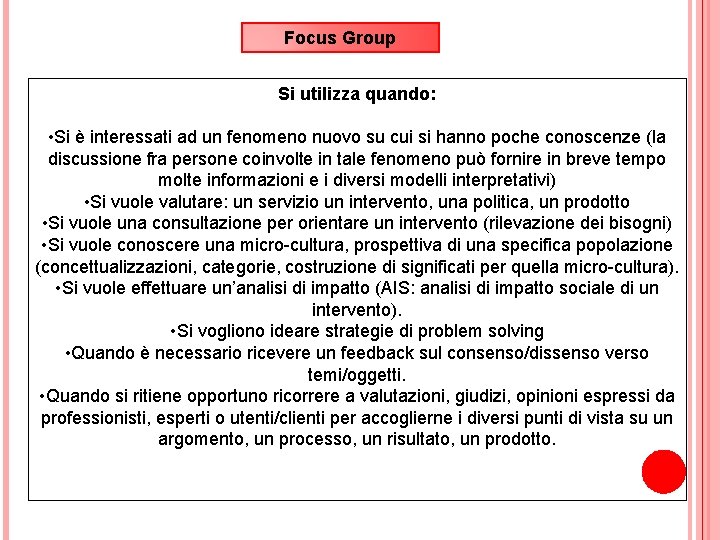 Focus Group

Si utilizza quando:

•Si è interessati ad un fenomeno nuovo su cui si hanno poche conoscenze (la discussione fra persone coinvolte in tale fenomeno può fornire in breve tempo molte informazioni e i diversi modelli interpretativi)
•Si vuole valutare: un servizio un intervento, una politica, un prodotto
•Si vuole una consultazione per orientare un intervento (rilevazione dei bisogni)
•Si vuole conoscere una micro-cultura, prospettiva di una specifica popolazione (concettualizzazioni, categorie, costruzione di significati per quella micro-cultura).
•Si vuole effettuare un'analisi di impatto (AIS: analisi di impatto sociale di un intervento).
•Si vogliono ideare strategie di problem solving
•Quando è necessario ricevere un feedback sul consenso/dissenso verso temi/oggetti.
•Quando si ritiene opportuno ricorrere a valutazioni, giudizi, opinioni espressi da professionisti, esperti o utenti/clienti per accoglierne i diversi punti di vista su un argomento, un processo, un risultato, un prodotto.